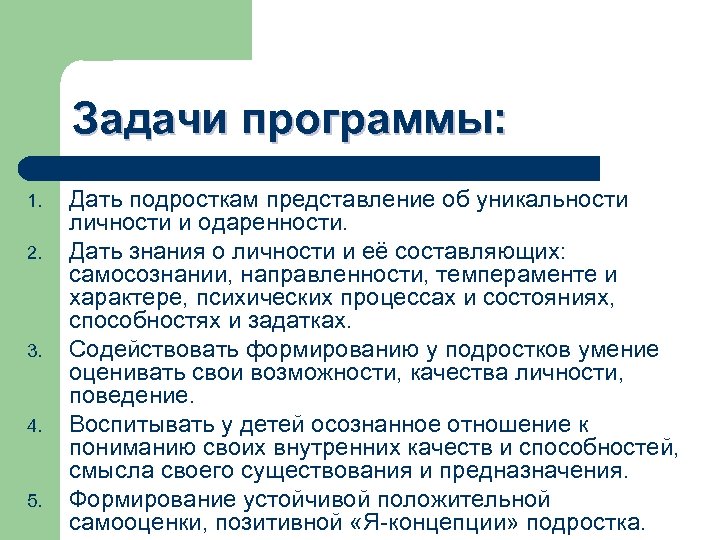 Задачи программы:

1. Дать подросткам представление об уникальности личности и одаренности.
2. Дать знания о личности и её составляющих: самосознании, направленности, темпераменте и характере, психических процессах и состояниях, способностях и задатках.
3. Содействовать формированию у подростков умение оценивать свои возможности, качества личности, поведение.
4. Воспитывать у детей осознанное отношение к пониманию своих внутренних качеств и способностей, смысла своего существования и предназначения.
5. Формирование устойчивой положительной самооценки, позитивной «Я-концепции» подростка.